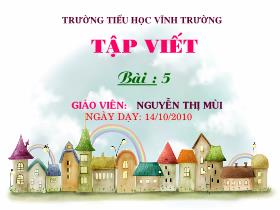 TRƯỜNG TIỂU HỌC VĨNH TRƯỜNG

TẬP VIẾT

Bài : 5

GIÁO VIÊN: NGUYỄN THỊ MÙI
NGÀY DẠY: 14/10/2010